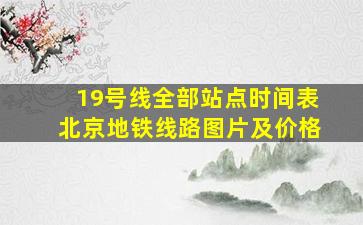 19号线全部站点时间表
北京地铁线路图片及价格